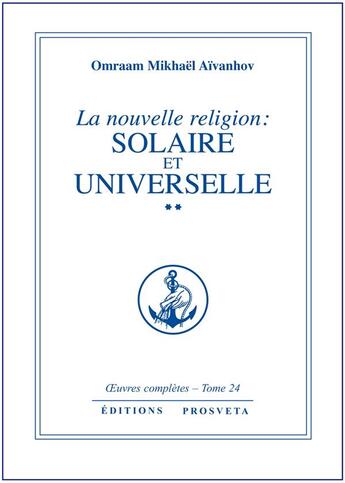 Omraam Mikhaël Aïvanhov

La nouvelle religion:
SOLAIRE
ET
UNIVERSELLE
**

Œuvres complètes – Tome 24

ÉDITIONS PROSVETA